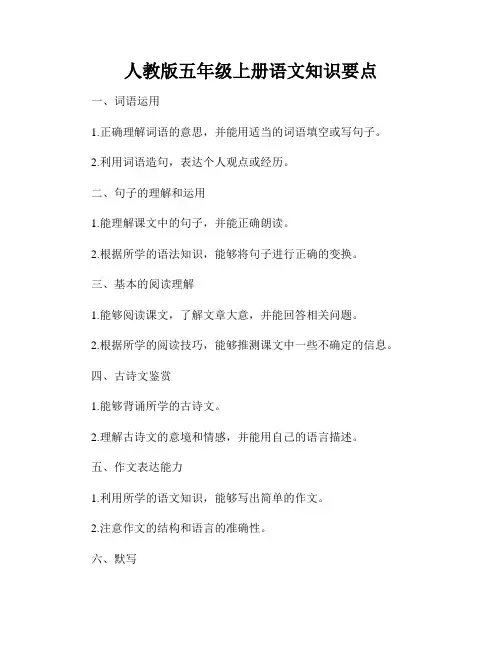 人教版五年级上册语文知识要点

一、词语运用

1.正确理解词语的意思，并能用适当的词语填空或写句子。

2.利用词语造句，表达个人观点或经历。

二、句子的理解和运用

1.能理解课文中的句子，并能正确朗读。

2.根据所学的语法知识，能够将句子进行正确的变换。

三、基本的阅读理解

1.能够阅读课文，了解文章大意，并能回答相关问题。

2.根据所学的阅读技巧，能够推测课文中一些不确定的信息。

四、古诗文鉴赏

1.能够背诵所学的古诗文。

2.理解古诗文的意境和情感，并能用自己的语言描述。

五、作文表达能力

1.利用所学的语文知识，能够写出简单的作文。

2.注意作文的结构和语言的准确性。

六、默写